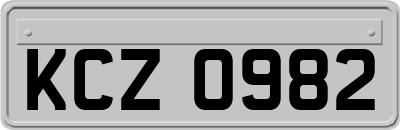 KCZ 0982